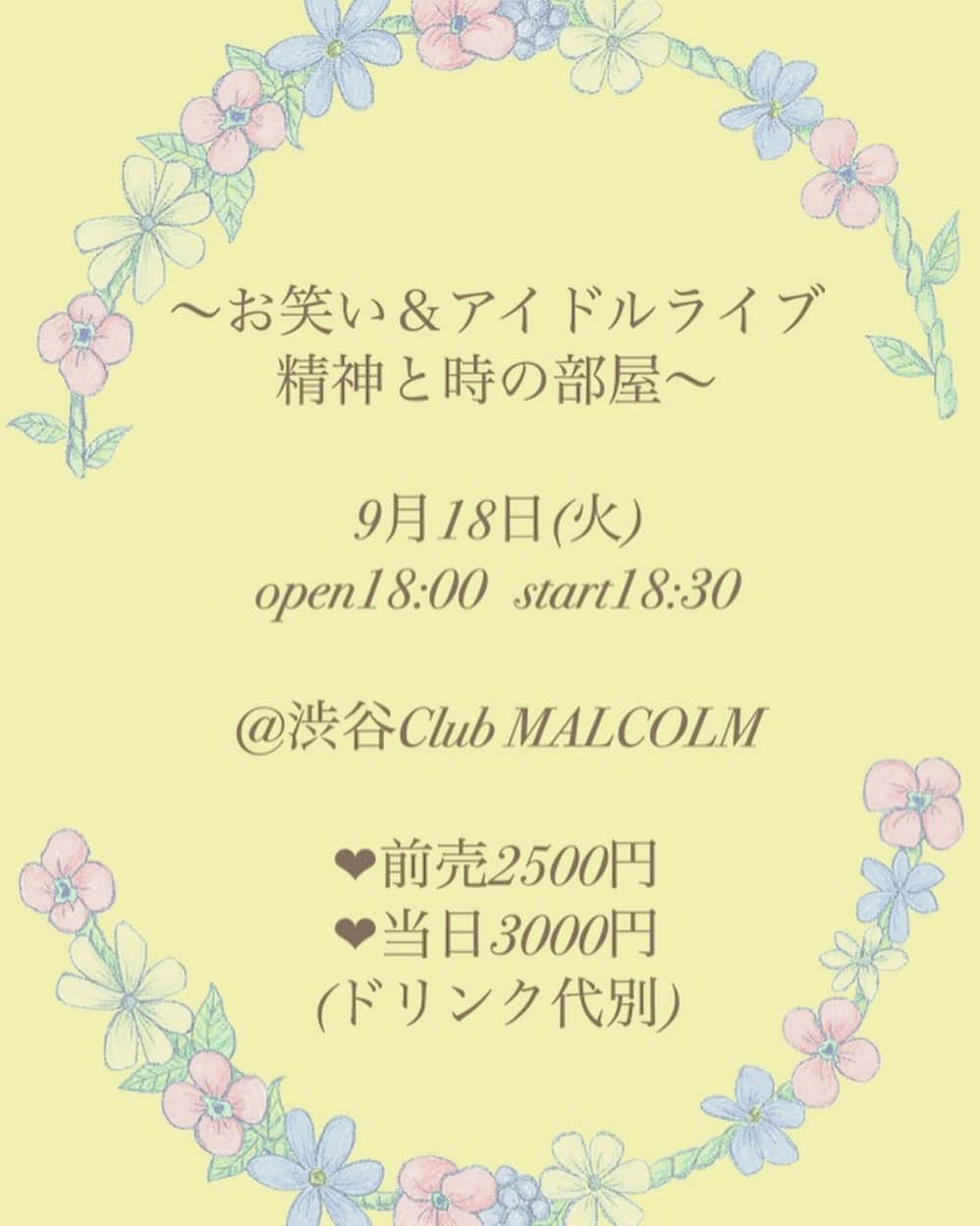 〜お笑い＆アイドルライブ
精神と時の部屋〜

9月18日(火)
open18:00 start18:30

@渋谷Club MALCOLM

❤前売2500円
❤当日3000円
(ドリンク代別)